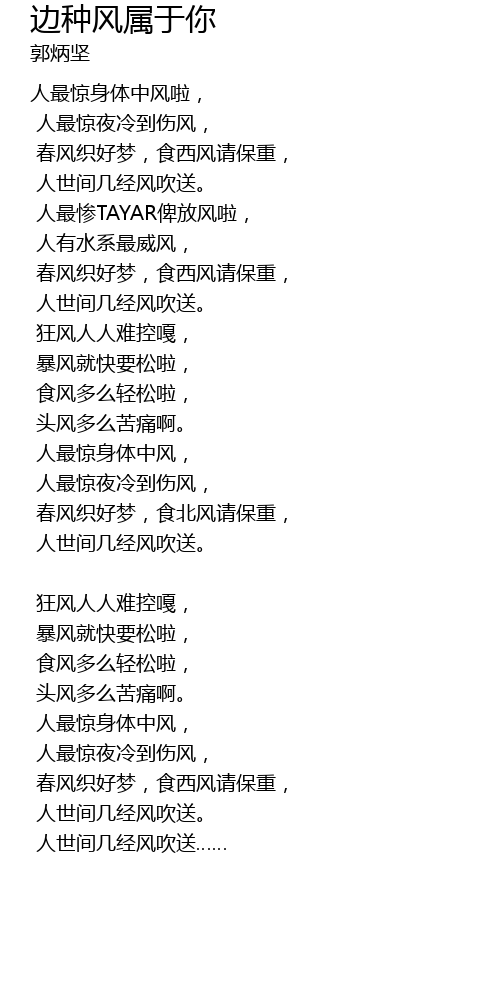 边种风属于你
郭炳坚

人最惊身体中风啦，
人最惊夜冷到伤风，
春风织好梦，食西风请保重，
人世间几经风吹送。
人最惨TAYAR俾放风啦，
人有水系最威风，
春风织好梦，食西风请保重，
人世间几经风吹送。
狂风人人难控嘎，
暴风就快要松啦，
食风多么轻松啦，
头风多么苦痛啊。
人最惊身体中风，
人最惊夜冷到伤风，
春风织好梦，食北风请保重，
人世间几经风吹送。

狂风人人难控嘎，
暴风就快要松啦，
食风多么轻松啦，
头风多么苦痛啊。
人最惊身体中风，
人最惊夜冷到伤风，
春风织好梦，食西风请保重，
人世间几经风吹送。
人世间几经风吹送……